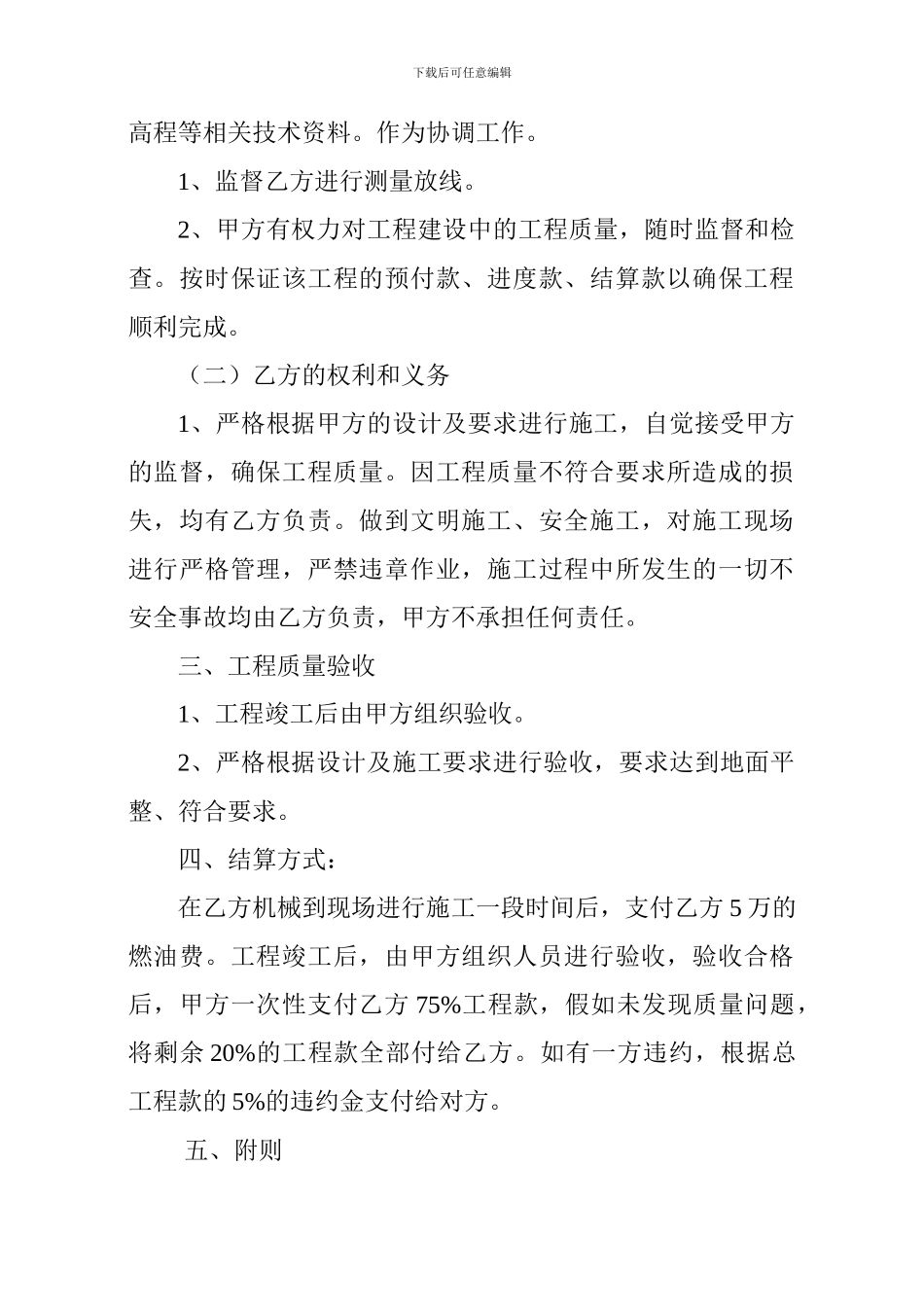 下载后可任意编辑

高程等相关技术资料。作为协调工作。

1、监督乙方进行测量放线。

2、甲方有权力对工程建设中的工程质量，随时监督和检查。按时保证该工程的预付款、进度款、结算款以确保工程顺利完成。

（二）乙方的权利和义务

1、严格根据甲方的设计及要求进行施工，自觉接受甲方的监督，确保工程质量。因工程质量不符合要求所造成的损失，均有乙方负责。做到文明施工、安全施工，对施工现场进行严格管理，严禁违章作业，施工过程中所发生的一切不安全事故均由乙方负责，甲方不承担任何责任。

三、工程质量验收

1、工程竣工后由甲方组织验收。

2、严格根据设计及施工要求进行验收，要求达到地面平整、符合要求。

四、结算方式：

在乙方机械到现场进行施工一段时间后，支付乙方 5 万的燃油费。工程竣工后，由甲方组织人员进行验收，验收合格后，甲方一次性支付乙方 75%工程款，假如未发现质量问题，将剩余 20%的工程款全部付给乙方。如有一方违约，根据总工程款的 5%的违约金支付给对方。

五、附则